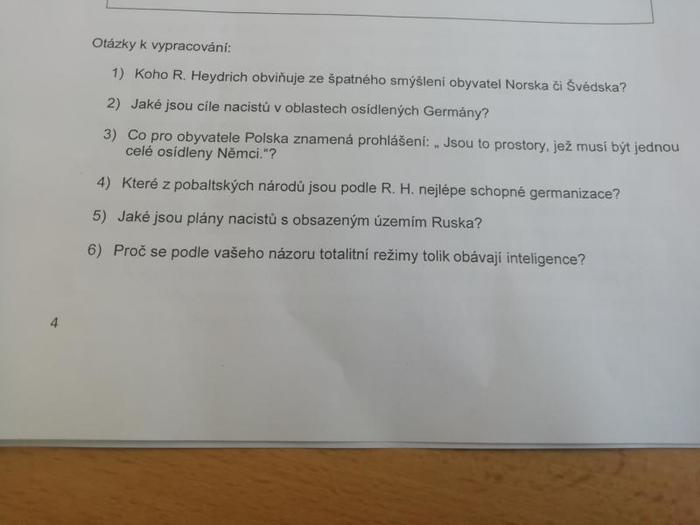 Otázky k vypracování:

1) Koho R. Heydrich obviňuje ze špatného smýšlení obyvatel Norska či Švédska?

2) Jaké jsou cíle nacistů v oblastech osídlených Germány?

3) Co pro obyvatele Polska znamená prohlášení: „ Jsou to prostory, jež musí být jednou celé osídleny Němci."?

4) Které z pobaltských národů jsou podle R. H. nejlépe schopné germanizace?

5) Jaké jsou plány nacistů s obsazeným územím Ruska?

6) Proč se podle vašeho názoru totalitní režimy tolik obávají inteligence?

4